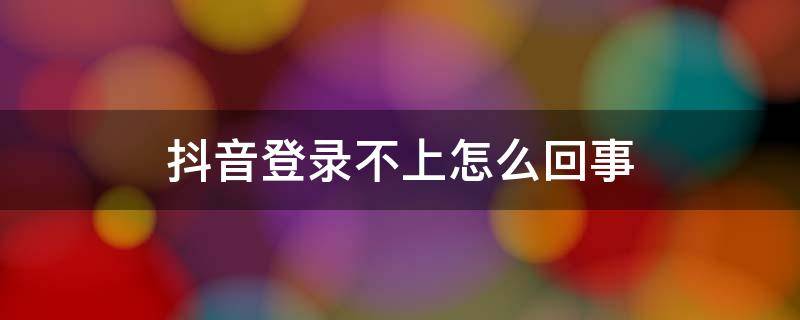 抖音登录不上怎么回事